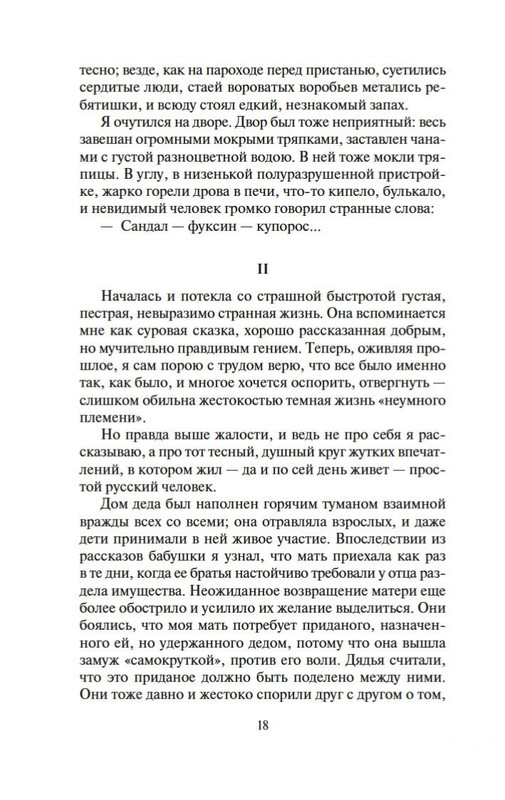 тесно; везде, как на пароходе перед пристанью, суетились сердитые люди, стаей вороватых воробьев метались ребятишки, и всюду стоял едкий, незнакомый запах.

Я очутился на дворе. Двор был тоже неприятный: весь завешан огромными мокрыми тряпками, заставлен чанами с густой разноцветной водою. В ней тоже мокли тряпицы. В углу, в низенькой полуразрушенной пристройке, жарко горели дрова в печи, что-то кипело, булькало, и невидимый человек громко говорил странные слова:

— Сандал — фуксин — купорос...

II

Началась и потекла со страшной быстротой густая, пестрая, невыразимо странная жизнь. Она вспоминается мне как суровая сказка, хорошо рассказанная добрым, но мучительно правдивым гением. Теперь, оживляя прошлое, я сам порою с трудом верю, что все было именно так, как было, и многое хочется оспорить, отвергнуть — слишком обильна жестокостью темная жизнь «неумного племени».

Но правда выше жалости, и ведь не про себя я рассказываю, а про тот тесный, душный круг жутких впечатлений, в котором жил — да и по сей день живет — простой русский человек.

Дом деда был наполнен горячим туманом взаимной вражды всех со всеми; она отравляла взрослых, и даже дети принимали в ней живое участие. Впоследствии из рассказов бабушки я узнал, что мать приехала как раз в те дни, когда ее братья настойчиво требовали у отца раздела имущества. Неожиданное возвращение матери еще более обострило и усилило их желание выделиться. Они боялись, что моя мать потребует приданого, назначенного ей, но удержанного дедом, потому что она вышла замуж «самокруткой», против его воли. Дядья считали, что это приданое должно быть поделено между ними. Они тоже давно и жестоко спорили друг с другом о том,

18